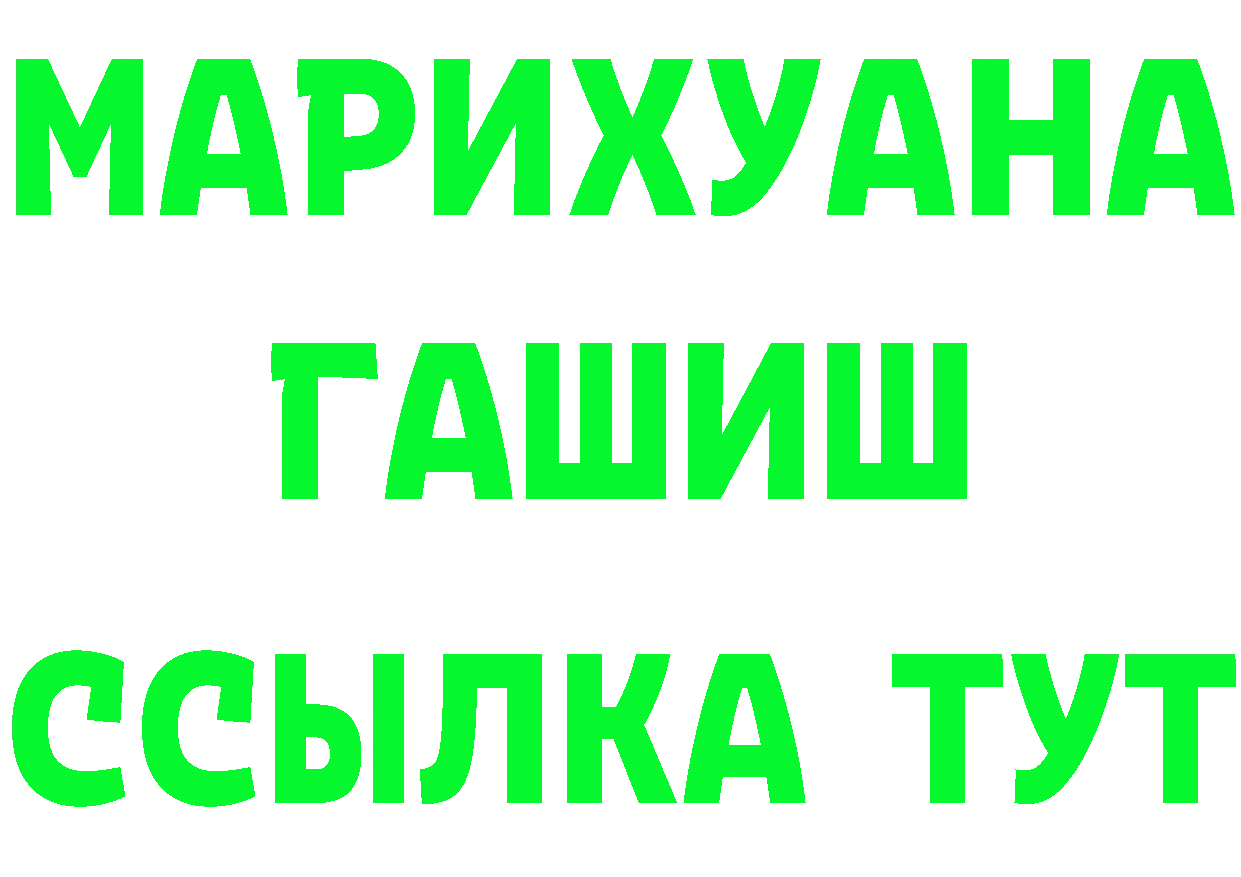 МАРИХУАНА
ГАШИШ
ССЫЛКА ТУТ